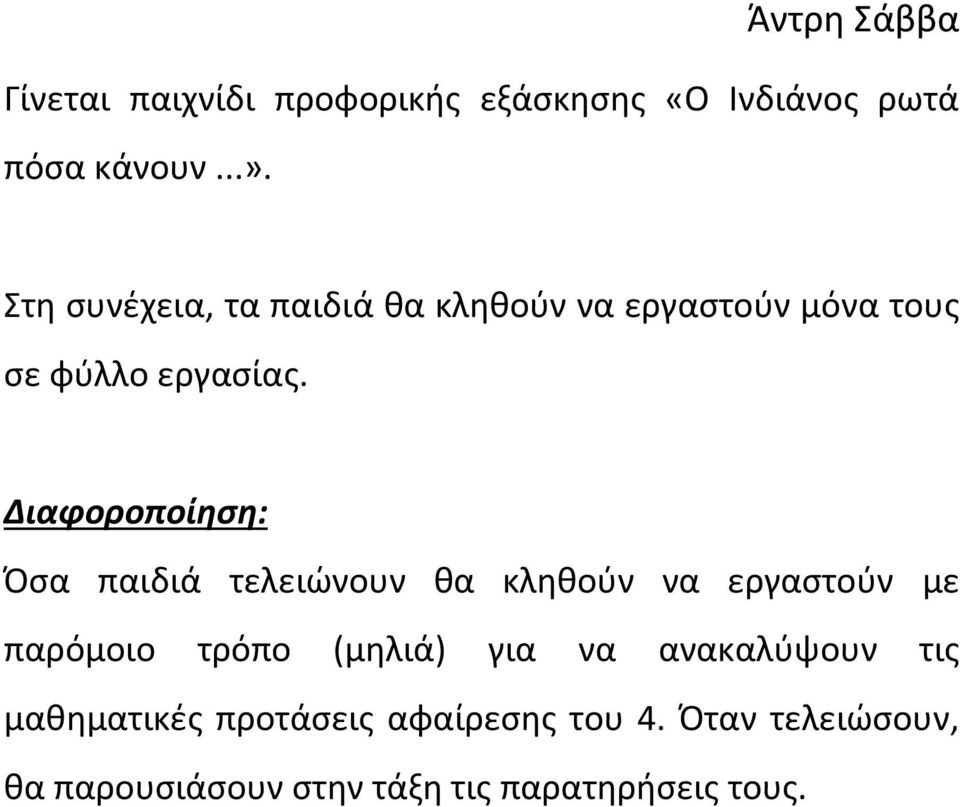 Άντρη Σάββα

Γίνεται παιχνίδι προφορικής εξάσκησης «Ο Ινδιάνος ρωτά πόσα κάνουν ...».

Στη συνέχεια, τα παιδιά θα κληθούν να εργαστούν μόνα τους σε φύλλο εργασίας.

Διαφοροποίηση:

Όσα παιδιά τελειώνουν θα κληθούν να εργαστούν με παρόμοιο τρόπο (μηλιά) για να ανακαλύψουν τις μαθηματικές προτάσεις αφαίρεσης του 4. Όταν τελειώσουν, θα παρουσιάσουν στην τάξη τις παρατηρήσεις τους.